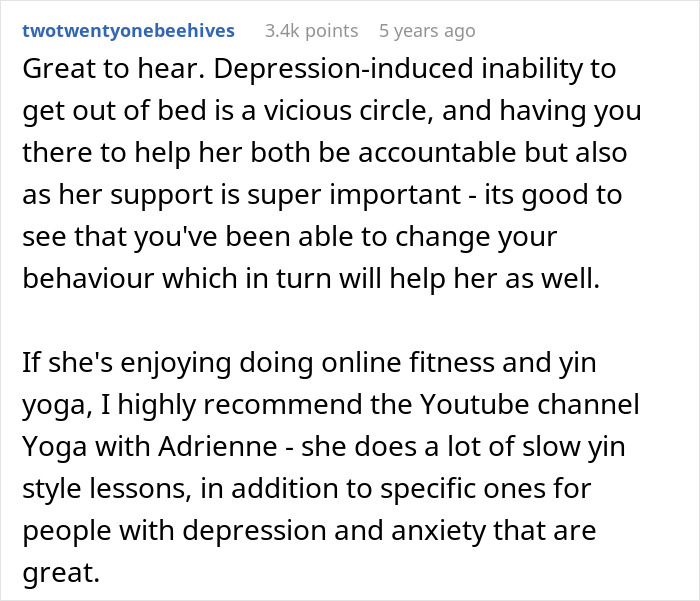 twotwentyonebeehives 3.4k points 5 years ago

Great to hear. Depression-induced inability to get out of bed is a vicious circle, and having you there to help her both be accountable but also as her support is super important - its good to see that you've been able to change your behaviour which in turn will help her as well.

If she's enjoying doing online fitness and yin yoga, I highly recommend the Youtube channel Yoga with Adrienne - she does a lot of slow yin style lessons, in addition to specific ones for people with depression and anxiety that are great.